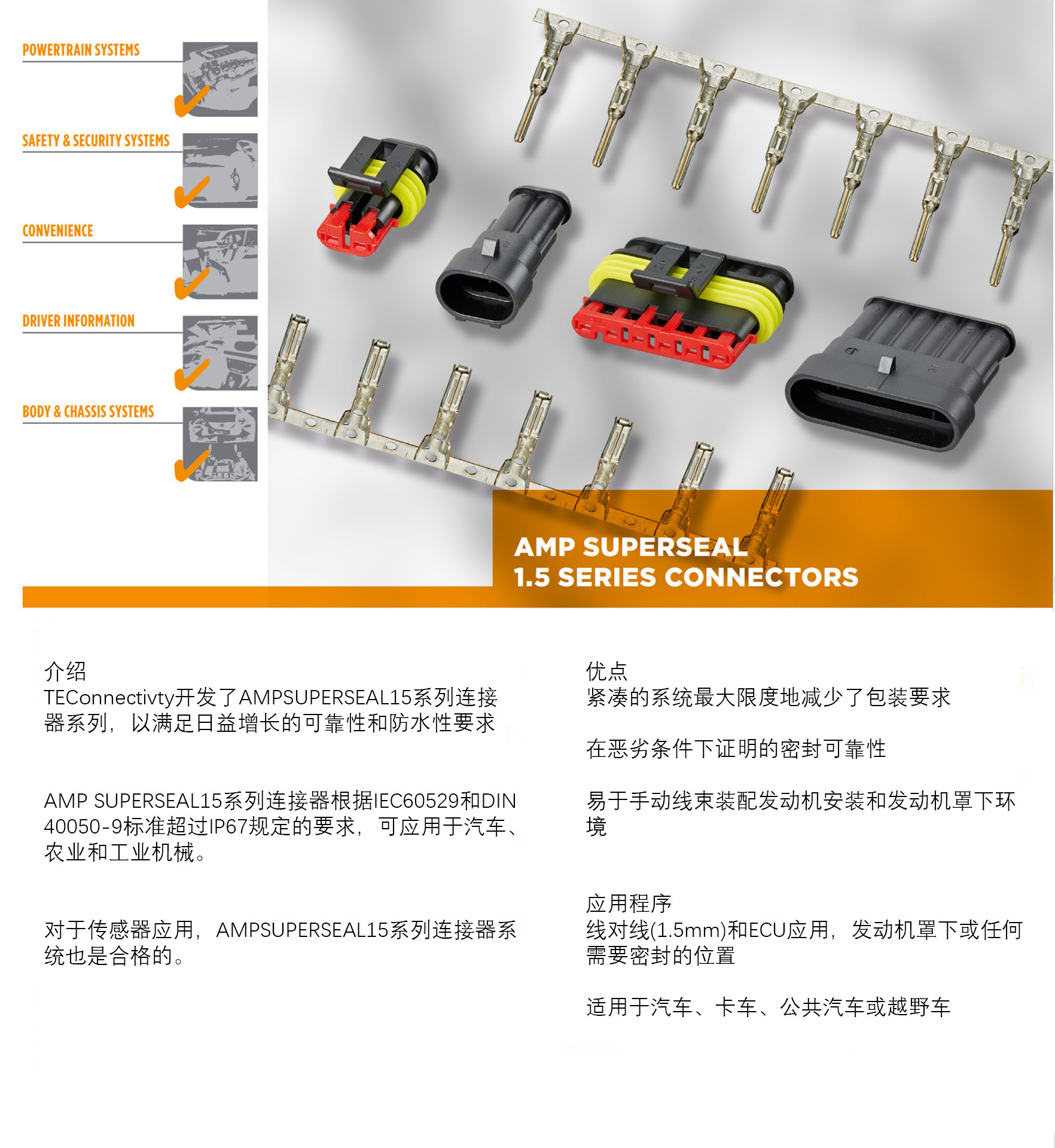 POWERTRAIN SYSTEMS

SAFETY & SECURITY SYSTEMS

CONVENIENCE

DRIVER INFORMATION

BODY & CHASSIS SYSTEMS

AMP SUPERSEAL
1.5 SERIES CONNECTORS

介绍
TEConnectivty开发了AMPSUPERSEAL15系列连接器系列，以满足日益增长的可靠性和防水性要求

AMP SUPERSEAL15系列连接器根据IEC60529和DIN 40050-9标准超过IP67规定的要求，可应用于汽车、农业和工业机械。

对于传感器应用，AMPSUPERSEAL15系列连接器系统也是合格的。

优点
紧凑的系统最大限度地减少了包装要求

在恶劣条件下证明的密封可靠性

易于手动线束装配发动机安装和发动机罩下环境

应用程序
线对线(1.5mm)和ECU应用，发动机罩下或任何需要密封的位置

适用于汽车、卡车、公共汽车或越野车